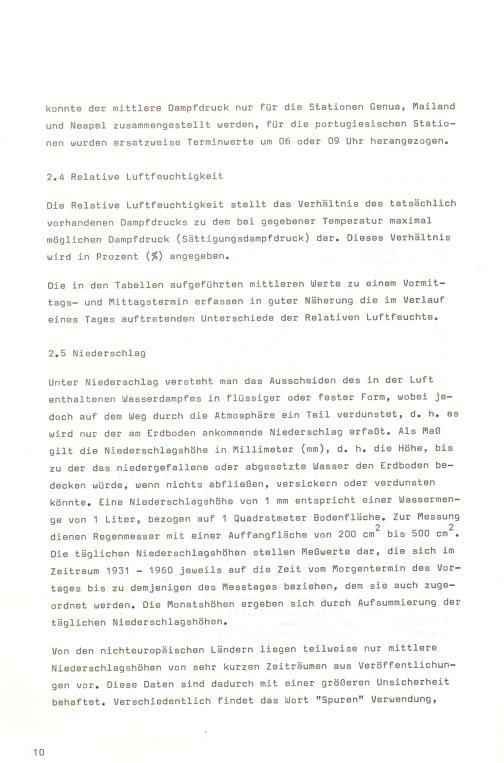 konnte der mittlere Dampfdruck nur für die Stationen Genua, Mailand und Neapel zusammengestellt werden, für die portugiesischen Stationen wurden ersatzweise Terminwerte um 06 oder 09 Uhr herangezogen.

2.4 Relative Luftfeuchtigkeit

Die Relative Luftfeuchtigkeit stellt das Verhältnis des tatsächlich vorhandenen Dampfdrucks zu dem bei gegebener Temperatur maximal möglichen Dampfdruck (Sättigungsdampfdruck) dar. Dieses Verhältnis wird in Prozent (%) angegeben.

Die in den Tabellen aufgeführten mittleren Werte zu einem Vormittags- und Mittagstermin erfassen in guter Näherung die im Verlauf eines Tages auftretenden Unterschiede der Relativen Luftfeuchte.

2.5 Niederschlag

Unter Niederschlag versteht man das Ausscheiden des in der Luft enthaltenen Wasserdampfes in flüssiger oder fester Form, wobei jedoch auf dem Weg durch die Atmosphäre ein Teil verdunstet, d. h. es wird nur der am Erdboden ankommende Niederschlag erfaßt. Als Maß gilt die Niederschlagshöhe in Millimeter (mm), d. h. die Höhe, bis zu der das niedergefallene oder abgesetzte Wasser den Erdboden bedecken würde, wenn nichts abfließen, versickern oder verdunsten könnte. Eine Niederschlagshöhe von 1 mm entspricht einer Wassermenge von 1 Liter, bezogen auf 1 Quadratmeter Bodenfläche. Zur Messung dienen Regenmesser mit einer Auffangfläche von 200 $cm^2$ bis 500 $cm^2$. Die täglichen Niederschlagshöhen stellen Meßwerte dar, die sich im Zeitraum 1931 - 1960 jeweils auf die Zeit vom Morgentermin des Vortages bis zu demjenigen des Messtages beziehen, dem sie auch zugeordnet werden. Die Monatshöhen ergeben sich durch Aufsummierung der täglichen Niederschlagshöhen.

Von den nichteuropäischen Ländern liegen teilweise nur mittlere Niederschlagshöhen von sehr kurzen Zeiträumen aus Veröffentlichungen vor. Diese Daten sind dadurch mit einer größeren Unsicherheit behaftet. Verschiedentlich findet das Wort "Spuren" Verwendung,

10